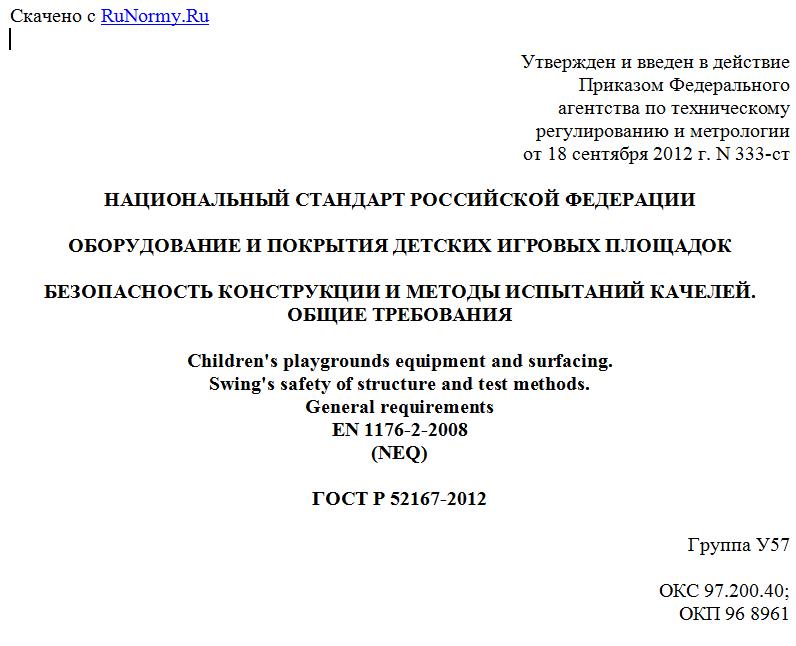 Скачено с RuNormy.Ru

Утвержден и введен в действие Приказом Федерального агентства по техническому регулированию и метрологии от 18 сентября 2012 г. N 333-ст

НАЦИОНАЛЬНЫЙ СТАНДАРТ РОССИЙСКОЙ ФЕДЕРАЦИИ

ОБОРУДОВАНИЕ И ПОКРЫТИЯ ДЕТСКИХ ИГРОВЫХ ПЛОЩАДОК

БЕЗОПАСНОСТЬ КОНСТРУКЦИИ И МЕТОДЫ ИСПЫТАНИЙ КАЧЕЛЕЙ. ОБЩИЕ ТРЕБОВАНИЯ

Children's playgrounds equipment and surfacing. Swing's safety of structure and test methods. General requirements
EN 1176-2-2008
(NEQ)

ГОСТ Р 52167-2012

Группа У57

ОКС 97.200.40;
ОКП 96 8961